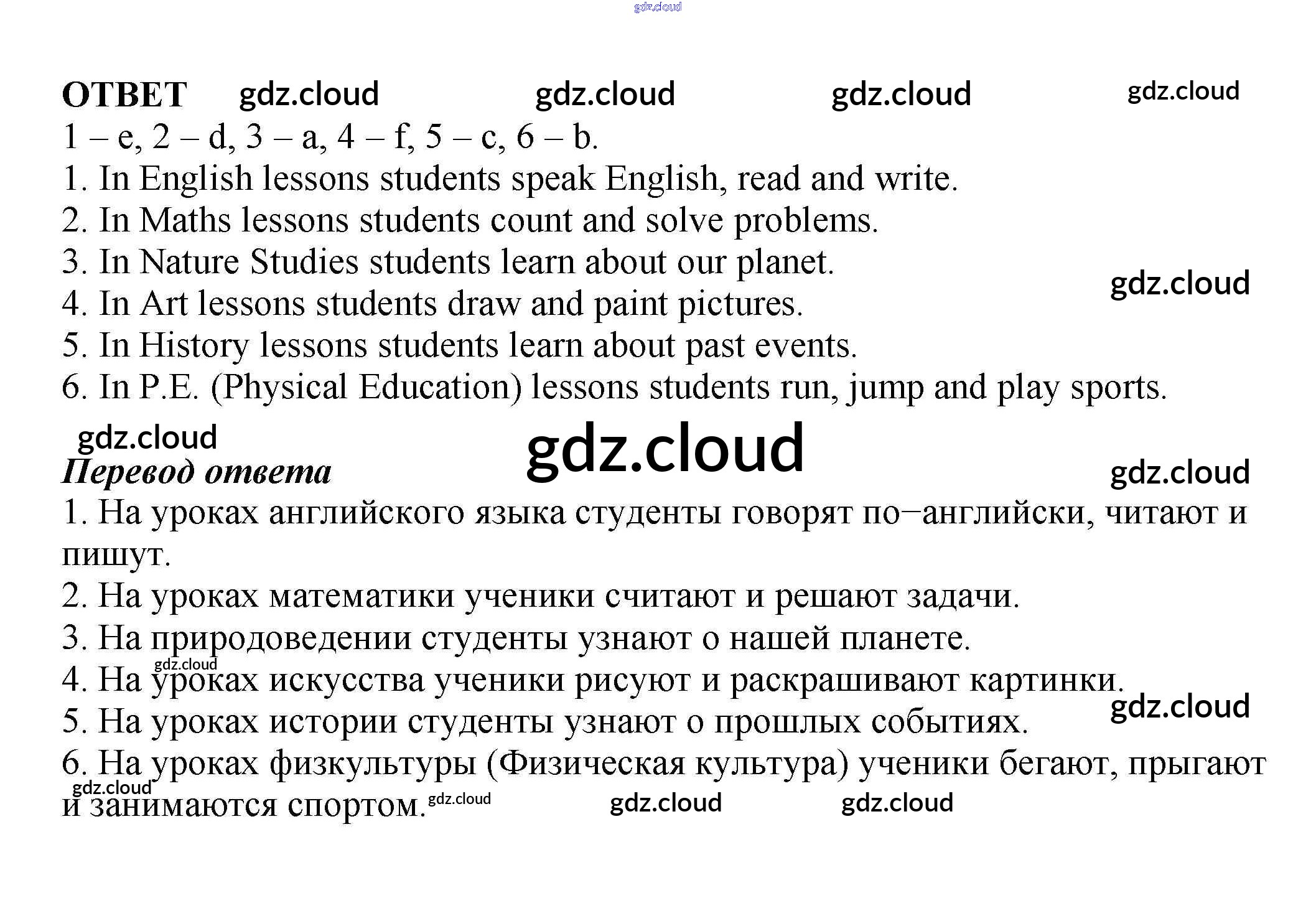 ОТВЕТ

1 – e, 2 – d, 3 – a, 4 – f, 5 – c, 6 – b.
1. In English lessons students speak English, read and write.
2. In Maths lessons students count and solve problems.
3. In Nature Studies students learn about our planet.
4. In Art lessons students draw and paint pictures.
5. In History lessons students learn about past events.
6. In P.E. (Physical Education) lessons students run, jump and play sports.

Перевод ответа

1. На уроках английского языка студенты говорят по–английски, читают и пишут.
2. На уроках математики ученики считают и решают задачи.
3. На природоведении студенты узнают о нашей планете.
4. На уроках искусства ученики рисуют и раскрашивают картинки.
5. На уроках истории студенты узнают о прошлых событиях.
6. На уроках физкультуры (Физическая культура) ученики бегают, прыгают и занимаются спортом.

gdz.cloud